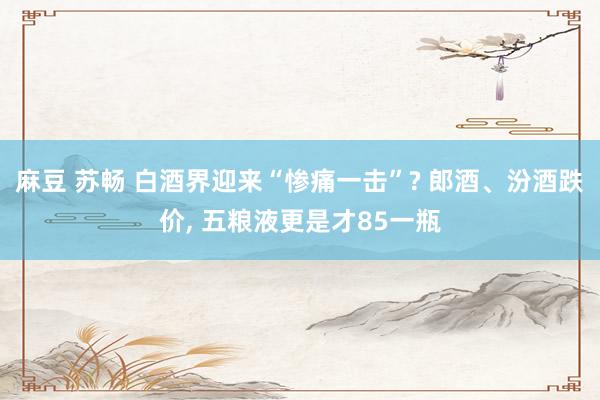 麻豆 苏畅 白酒界迎来“惨痛一击”? 郎酒、汾酒跌价, 五粮液更是才85一瓶